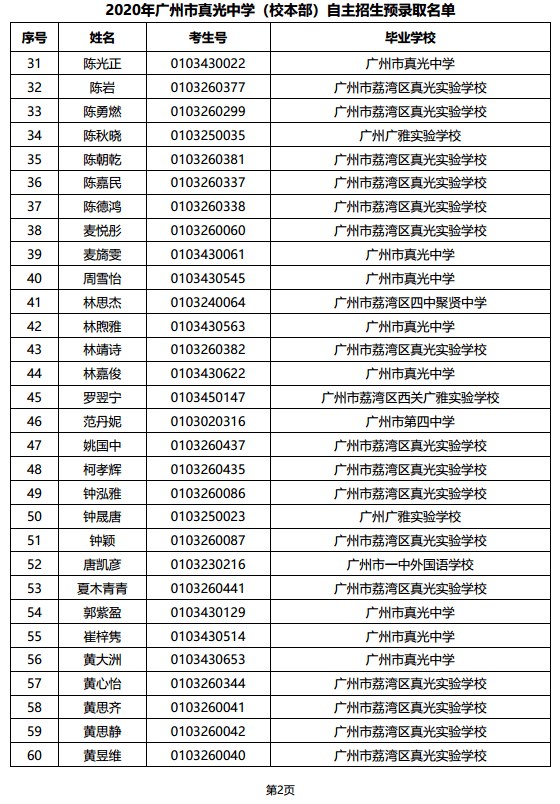 2020年广州市真光中学（校本部）自主招生预录取名单

| 序号 | 姓名 | 考生号 | 毕业学校 |
|---|---|---|---|
| 31 | 陈光正 | 0103430022 | 广州市真光中学 |
| 32 | 陈岩 | 0103260377 | 广州市荔湾区真光实验学校 |
| 33 | 陈勇燃 | 0103260299 | 广州市荔湾区真光实验学校 |
| 34 | 陈秋晓 | 0103250035 | 广州广雅实验学校 |
| 35 | 陈朝乾 | 0103260381 | 广州市荔湾区真光实验学校 |
| 36 | 陈嘉民 | 0103260337 | 广州市荔湾区真光实验学校 |
| 37 | 陈德鸿 | 0103260338 | 广州市荔湾区真光实验学校 |
| 38 | 麦悦彤 | 0103260060 | 广州市荔湾区真光实验学校 |
| 39 | 麦旖雯 | 0103430061 | 广州市真光中学 |
| 40 | 周雪怡 | 0103430545 | 广州市真光中学 |
| 41 | 林思杰 | 0103240064 | 广州市荔湾区四中聚贤中学 |
| 42 | 林煦雅 | 0103430563 | 广州市真光中学 |
| 43 | 林靖诗 | 0103260382 | 广州市荔湾区真光实验学校 |
| 44 | 林嘉俊 | 0103430622 | 广州市真光中学 |
| 45 | 罗翌宁 | 0103450147 | 广州市荔湾区西关广雅实验学校 |
| 46 | 范丹妮 | 0103020316 | 广州市第四中学 |
| 47 | 姚国中 | 0103260437 | 广州市荔湾区真光实验学校 |
| 48 | 柯孝辉 | 0103260435 | 广州市荔湾区真光实验学校 |
| 49 | 钟泓雅 | 0103260086 | 广州市荔湾区真光实验学校 |
| 50 | 钟晟唐 | 0103250023 | 广州广雅实验学校 |
| 51 | 钟颖 | 0103260087 | 广州市荔湾区真光实验学校 |
| 52 | 唐凯彦 | 0103230216 | 广州市一中外国语学校 |
| 53 | 夏木青青 | 0103260441 | 广州市荔湾区真光实验学校 |
| 54 | 郭紫盈 | 0103430129 | 广州市真光中学 |
| 55 | 崔梓隽 | 0103430514 | 广州市真光中学 |
| 56 | 黄大洲 | 0103430653 | 广州市真光中学 |
| 57 | 黄心怡 | 0103260344 | 广州市荔湾区真光实验学校 |
| 58 | 黄思齐 | 0103260041 | 广州市荔湾区真光实验学校 |
| 59 | 黄思静 | 0103260042 | 广州市荔湾区真光实验学校 |
| 60 | 黄昱维 | 0103260040 | 广州市荔湾区真光实验学校 |

第2页